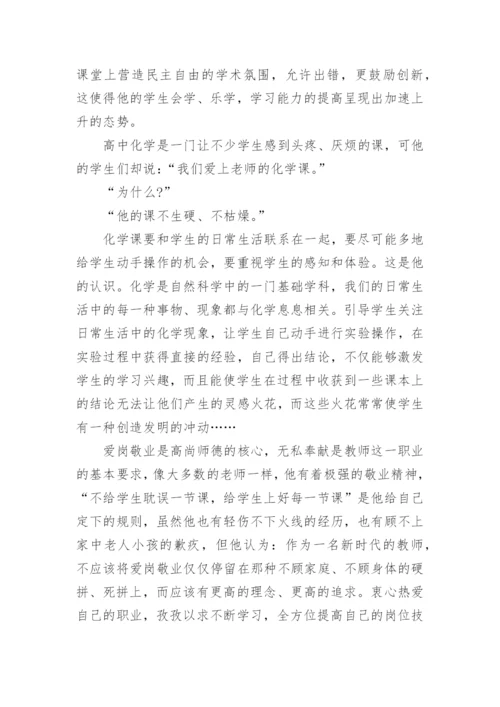 课堂上营造民主自由的学术氛围，允许出错，更鼓励创新，这使得他的学生会学、乐学，学习能力的提高呈现出加速上升的态势。

高中化学是一门让不少学生感到头疼、厌烦的课，可他的学生们却说：“我们爱上老师的化学课。”

“为什么?”

“他的课不生硬、不枯燥。”

化学课要和学生的日常生活联系在一起，要尽可能多地给学生动手操作的机会，要重视学生的感知和体验。这是他的认识。化学是自然科学中的一门基础学科，我们的日常生活中的每一种事物、现象都与化学息息相关。引导学生关注日常生活中的化学现象，让学生自己动手进行实验操作，在实验过程中获得直接的经验，自己得出结论，不仅能够激发学生的学习兴趣，而且能使学生在过程中收获到一些课本上的结论无法让他们产生的灵感火花，而这些火花常常使学生有一种创造发明的冲动……

爱岗敬业是高尚师德的核心，无私奉献是教师这一职业的基本要求，像大多数的老师一样，他有着极强的敬业精神，“不给学生耽误一节课，给学生上好每一节课”是他给自己定下的规则，虽然他也有轻伤不下火线的经历，也有顾不上家中老人小孩的歉疚，但他认为：作为一名新时代的教师，不应该将爱岗敬业仅仅停留在那种不顾家庭、不顾身体的硬拼、死拼上，而应该有更高的理念、更高的追求。衷心热爱自己的职业，孜孜以求不断学习，全方位提高自己的岗位技